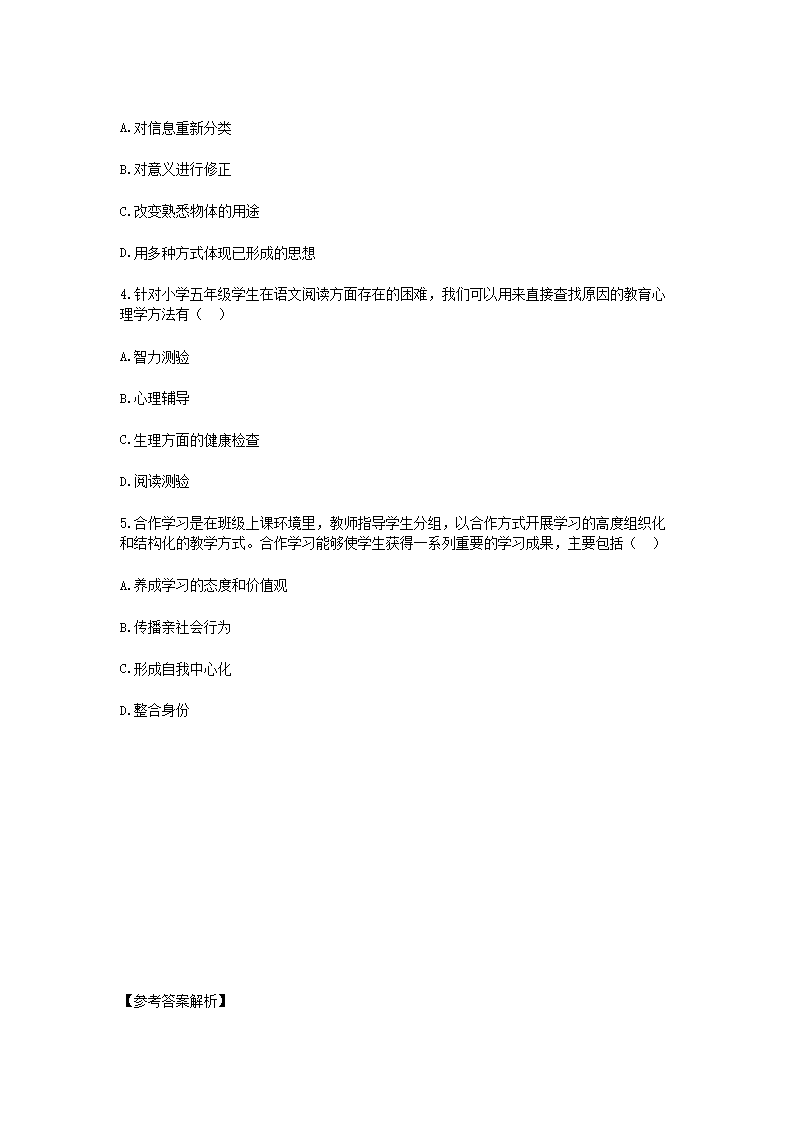 A.对信息重新分类

B.对意义进行修正

C.改变熟悉物体的用途

D.用多种方式体现已形成的思想

4.针对小学五年级学生在语文阅读方面存在的困难，我们可以用来直接查找原因的教育心理学方法有（　）

A.智力测验

B.心理辅导

C.生理方面的健康检查

D.阅读测验

5.合作学习是在班级上课环境里，教师指导学生分组，以合作方式开展学习的高度组织化和结构化的教学方式。合作学习能够使学生获得一系列重要的学习成果，主要包括（　）

A.养成学习的态度和价值观

B.传播亲社会行为

C.形成自我中心化

D.整合身份

【参考答案解析】